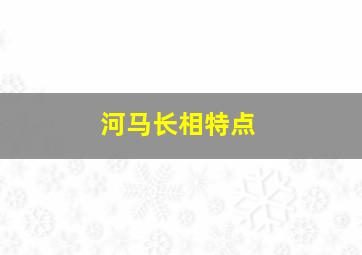 河马长相特点